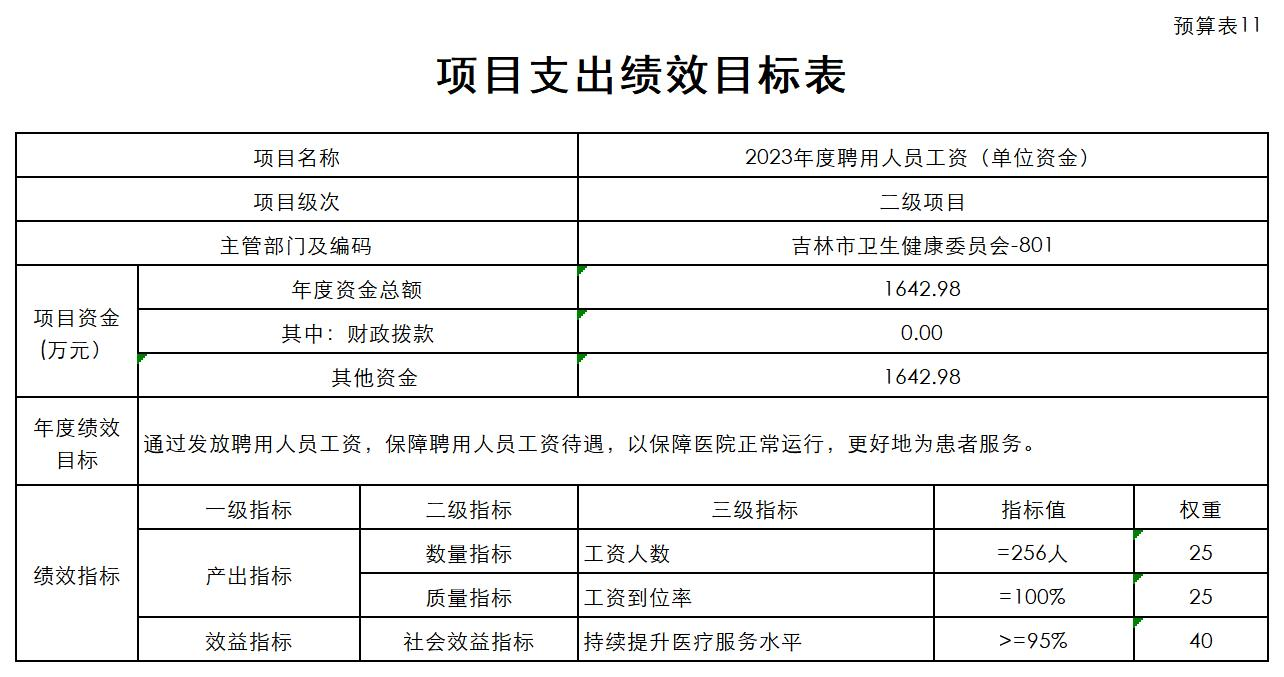 预算表11

项目支出绩效目标表

| 项目名称 | | | 2023年度聘用人员工资（单位资金） | | |
|---|---|---|---|---|---|
| 项目级次 | | | 二级项目 | | |
| 主管部门及编码 | | | 吉林市卫生健康委员会-801 | | |
| 项目资金（万元） | 年度资金总额 | | 1642.98 | | |
| | 其中：财政拨款 | | 0.00 | | |
| | 其他资金 | | 1642.98 | | |
| 年度绩效目标 | 通过发放聘用人员工资，保障聘用人员工资待遇，以保障医院正常运行，更好地为患者服务。 | | | | |
| 绩效指标 | 一级指标 | 二级指标 | 三级指标 | 指标值 | 权重 |
| | 产出指标 | 数量指标 | 工资人数 | =256人 | 25 |
| | | 质量指标 | 工资到位率 | =100% | 25 |
| | 效益指标 | 社会效益指标 | 持续提升医疗服务水平 | >=95% | 40 |